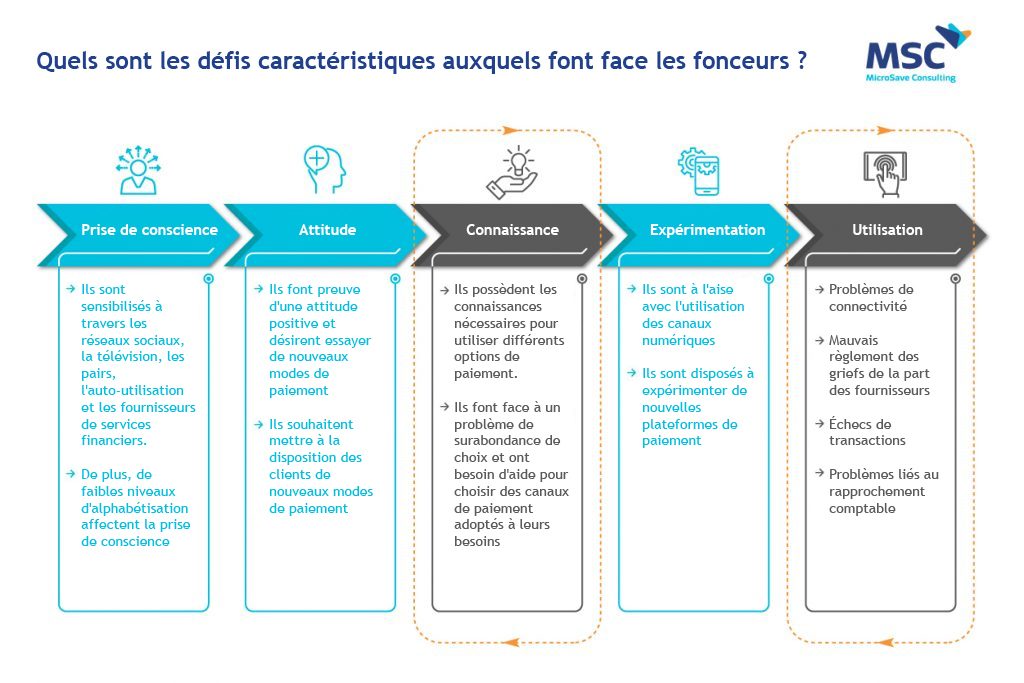 Quels sont les défis caractéristiques auxquels font face les fonceurs ?

MSC
MicroSave Consulting

Prise de conscience

→ Ils sont sensibilisés à travers les réseaux sociaux, la télévision, les pairs, l'auto-utilisation et les fournisseurs de services financiers.

→ De plus, de faibles niveaux d'alphabétisation affectent la prise de conscience

Attitude

→ Ils font preuve d'une attitude positive et désirent essayer de nouveaux modes de paiement

→ Ils souhaitent mettre à la disposition des clients de nouveaux modes de paiement

Connaissance

→ Ils possèdent les connaissances nécessaires pour utiliser différents options de paiement.

→ Ils font face à un problème de surabondance de choix et ont besoin d'aide pour choisir des canaux de paiement adoptés à leurs besoins

Expérimentation

→ Ils sont à l'aise avec l'utilisation des canaux numériques

→ Ils sont disposés à expérimenter de nouvelles plateformes de paiement

Utilisation

→ Problèmes de connectivité

→ Mauvais règlement des griefs de la part des fournisseurs

→ Échecs de transactions

→ Problèmes liés au rapprochement comptable